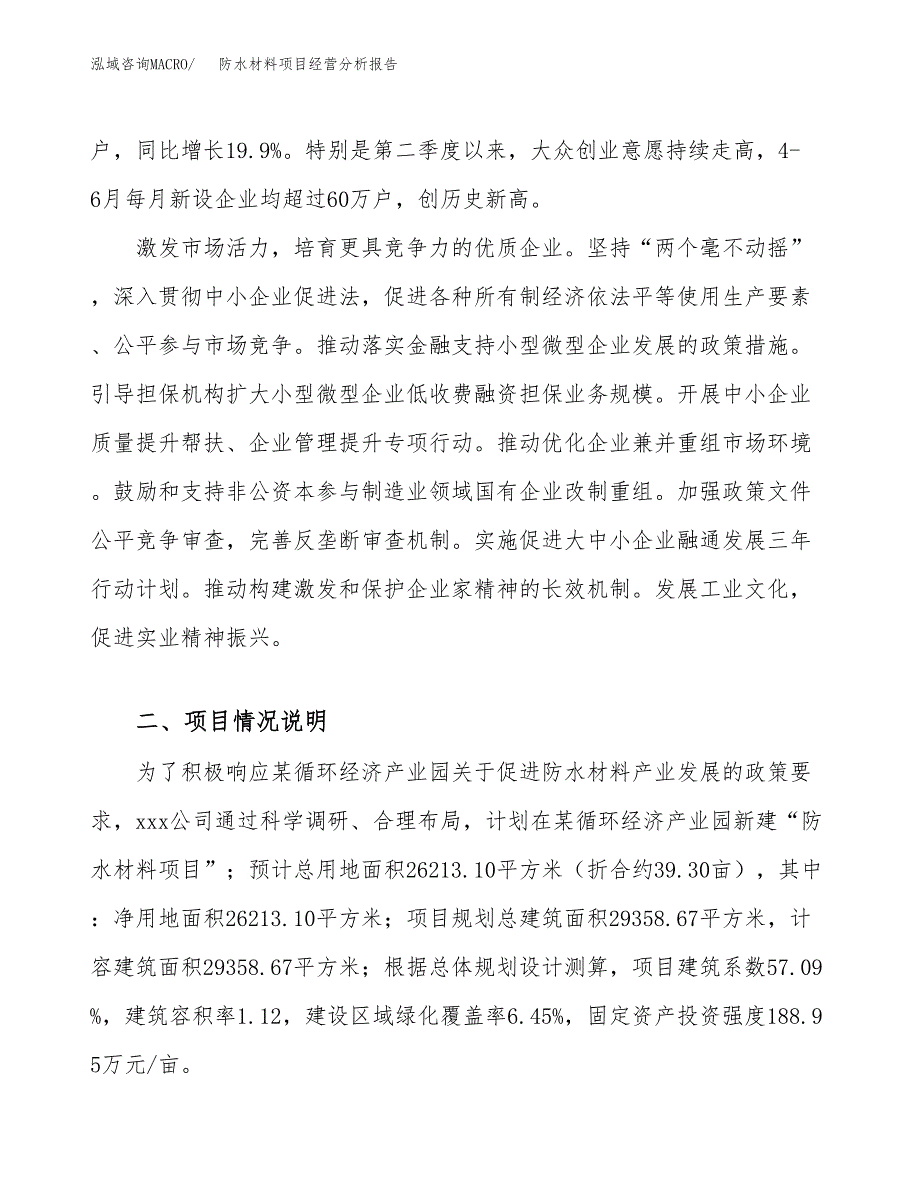 泓域咨询MACRO/ 防水材料项目经营分析报告

户，同比增长19.9%。特别是第二季度以来，大众创业意愿持续走高，4-6月每月新设企业均超过60万户，创历史新高。

激发市场活力，培育更具竞争力的优质企业。坚持“两个毫不动摇”，深入贯彻中小企业促进法，促进各种所有制经济依法平等使用生产要素、公平参与市场竞争。推动落实金融支持小型微型企业发展的政策措施。引导担保机构扩大小型微型企业低收费融资担保业务规模。开展中小企业质量提升帮扶、企业管理提升专项行动。推动优化企业兼并重组市场环境。鼓励和支持非公资本参与制造业领域国有企业改制重组。加强政策文件公平竞争审查，完善反垄断审查机制。实施促进大中小企业融通发展三年行动计划。推动构建激发和保护企业家精神的长效机制。发展工业文化，促进实业精神振兴。

二、项目情况说明

为了积极响应某循环经济产业园关于促进防水材料产业发展的政策要求，xxx公司通过科学调研、合理布局，计划在某循环经济产业园新建“防水材料项目”；预计总用地面积26213.10平方米（折合约39.30亩），其中：净用地面积26213.10平方米；项目规划总建筑面积29358.67平方米，计容建筑面积29358.67平方米；根据总体规划设计测算，项目建筑系数57.09%，建筑容积率1.12，建设区域绿化覆盖率6.45%，固定资产投资强度188.95万元/亩。